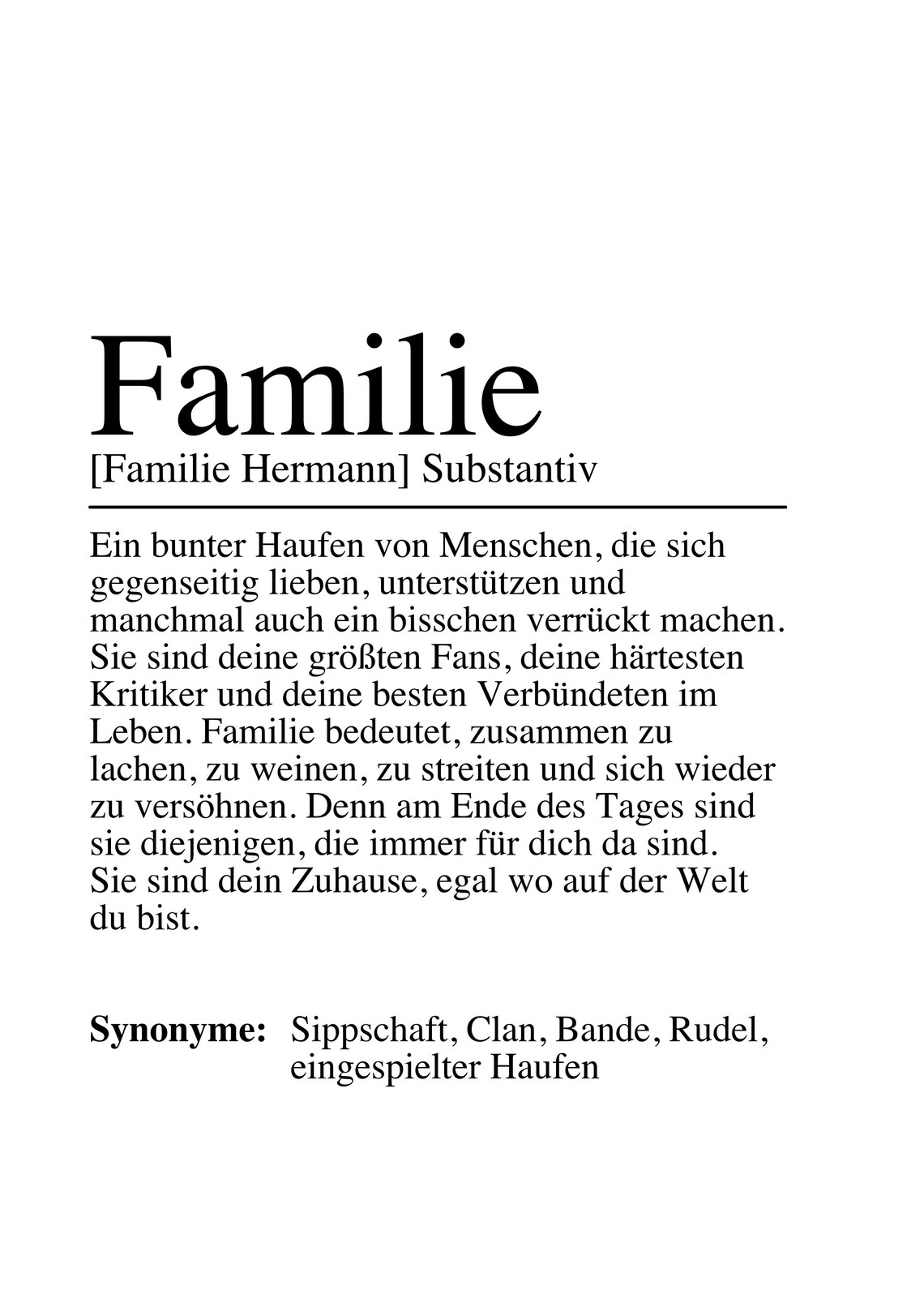 Familie

[Familie Hermann] Substantiv

Ein bunter Haufen von Menschen, die sich gegenseitig lieben, unterstützen und manchmal auch ein bisschen verrückt machen. Sie sind deine größten Fans, deine härtesten Kritiker und deine besten Verbündeten im Leben. Familie bedeutet, zusammen zu lachen, zu weinen, zu streiten und sich wieder zu versöhnen. Denn am Ende des Tages sind sie diejenigen, die immer für dich da sind. Sie sind dein Zuhause, egal wo auf der Welt du bist.

Synonyme: Sippschaft, Clan, Bande, Rudel, eingespielter Haufen